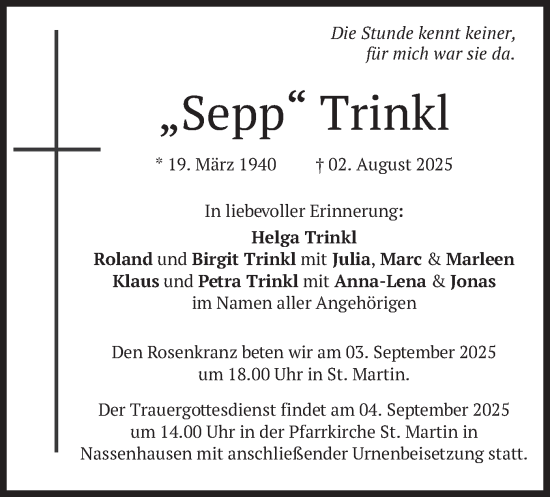 Die Stunde kennt keiner,
für mich war sie da.

„Sepp“ Trinkl

* 19. März 1940 † 02. August 2025

In liebevoller Erinnerung:
Helga Trinkl
Roland und Birgit Trinkl mit Julia, Marc & Marleen
Klaus und Petra Trinkl mit Anna-Lena & Jonas
im Namen aller Angehörigen

Den Rosenkranz beten wir am 03. September 2025 um 18.00 Uhr in St. Martin.

Der Trauergottesdienst findet am 04. September 2025 um 14.00 Uhr in der Pfarrkirche St. Martin in Nassenhausen mit anschließender Urnenbeisetzung statt.